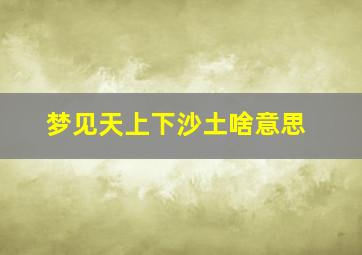 梦见天上下沙土啥意思